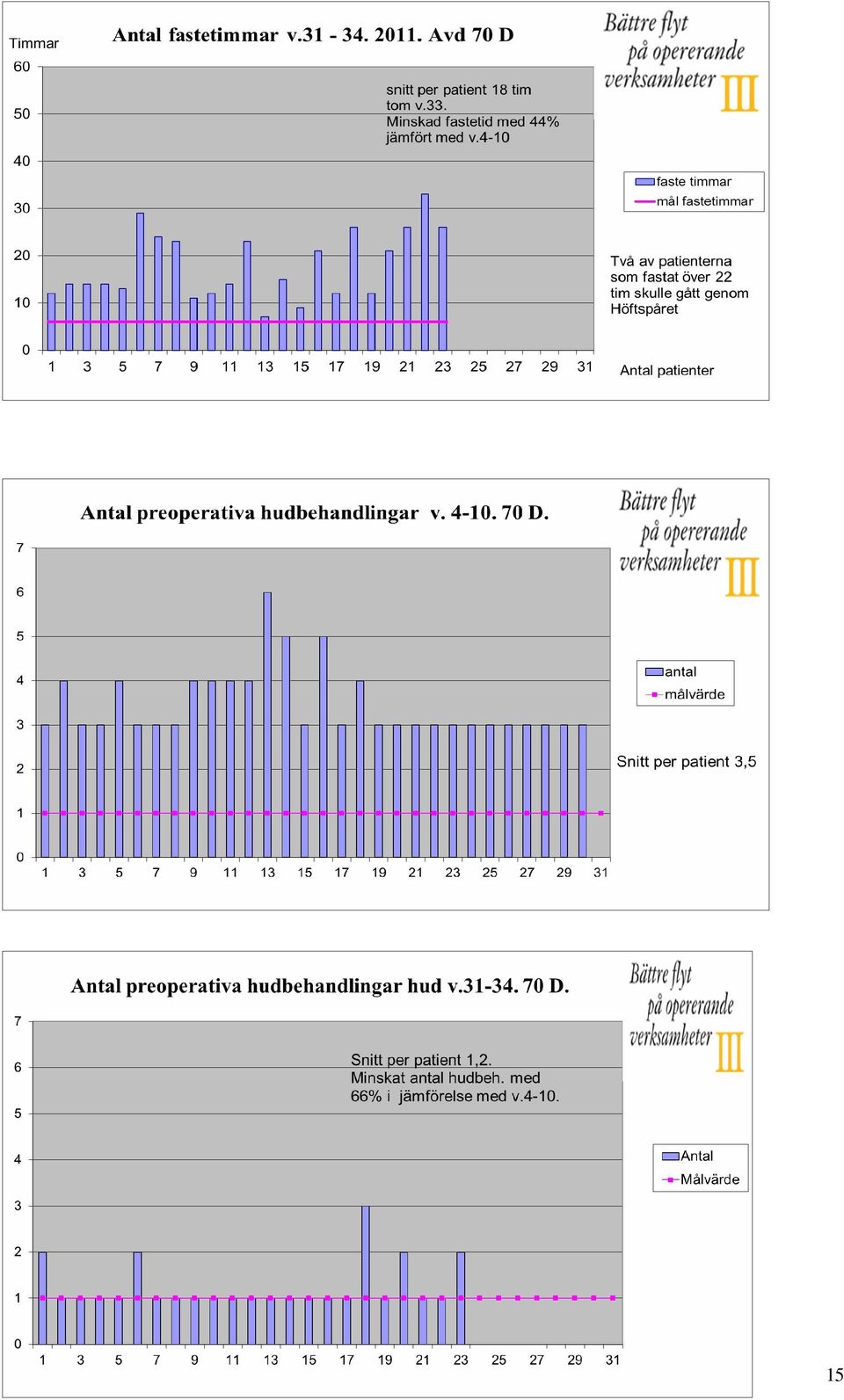 Timmar

Antal fastetimmar v.31 - 34. 2011. Avd 70 D

Bättre flyt på opererande verksamheter III

60

50

40

30

20

10

0

snitt per patient 18 tim tom v.33. Minskad fastetid med 44% jämfört med v.4-10

faste timmar
mål fastetimmar

Två av patienterna som fastat över 22 tim skulle gått genom Höftspåret

1 3 5 7 9 11 13 15 17 19 21 23 25 27 29 31

Antal patienter

Antal preoperativa hudbehandlingar v. 4-10. 70 D.

Bättre flyt på opererande verksamheter III

7

6

5

4

3

2

1

0

antal
målvärde

Snitt per patient 3,5

1 3 5 7 9 11 13 15 17 19 21 23 25 27 29 31

Antal preoperativa hudbehandlingar hud v.31-34. 70 D.

Bättre flyt på opererande verksamheter III

7

6

5

4

3

2

1

0

Snitt per patient 1,2. Minskat antal hudbeh. med 66% i jämförelse med v.4-10.

Antal
Målvärde

1 3 5 7 9 11 13 15 17 19 21 23 25 27 29 31

15